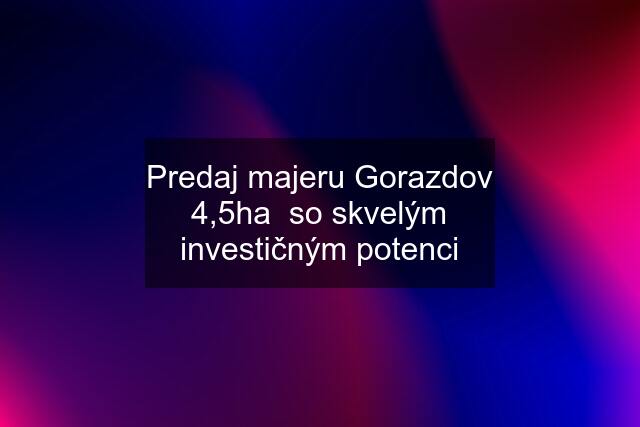 Predaj majeru Gorazdov 4,5ha so skvelým investičným potenci